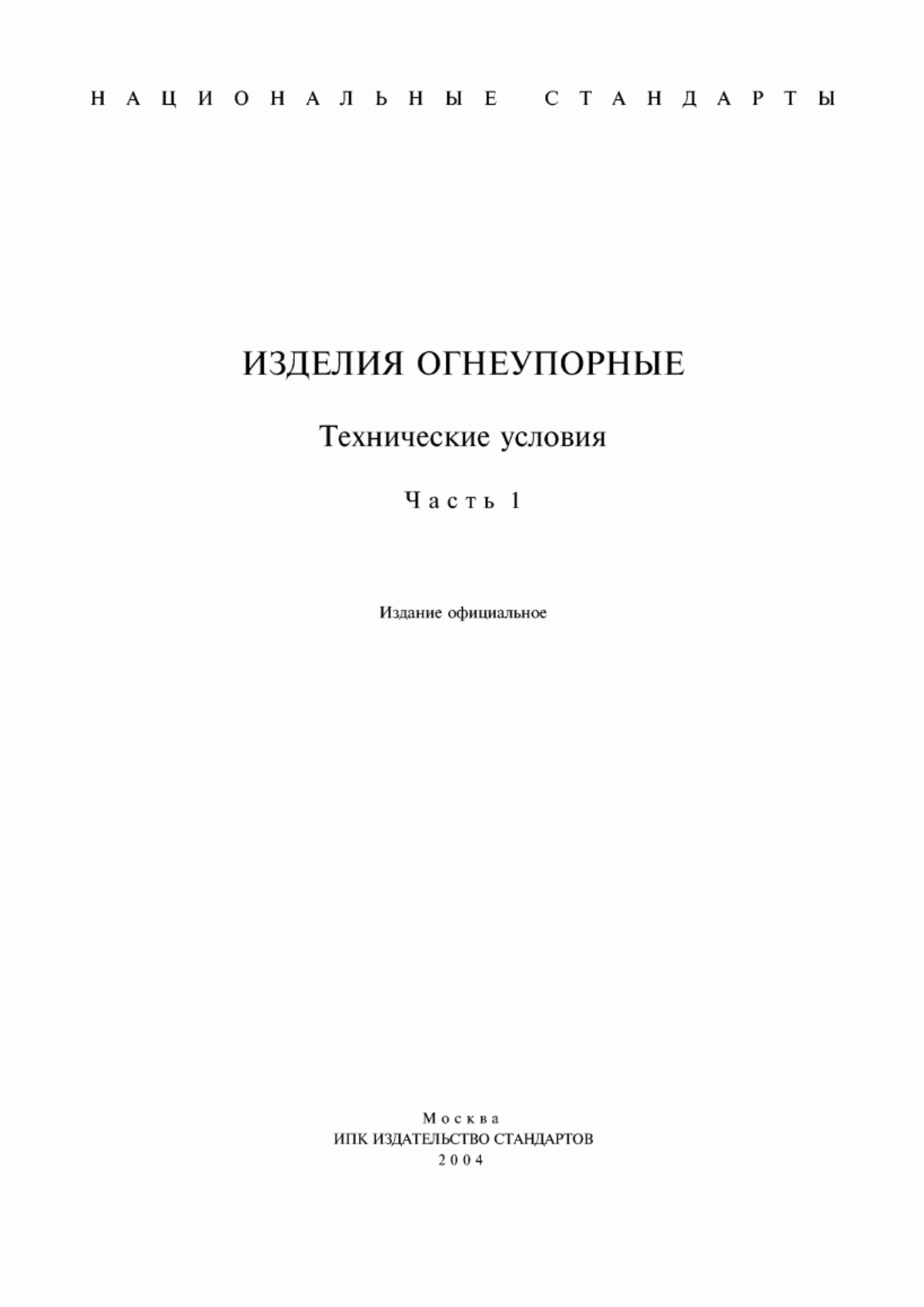 НАЦИОНАЛЬНЫЕ СТАНДАРТЫ

ИЗДЕЛИЯ ОГНЕУПОРНЫЕ

Технические условия

Часть 1

Издание официальное

Москва
ИПК ИЗДАТЕЛЬСТВО СТАНДАРТОВ
2004